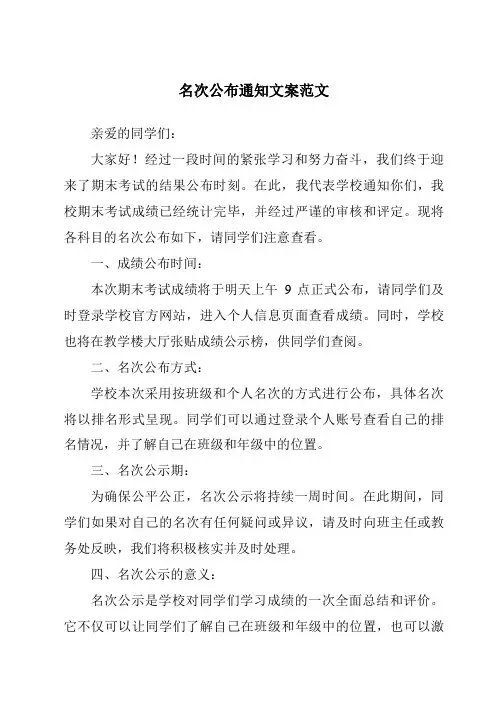 名次公布通知文案范文

亲爱的同学们：

大家好！经过一段时间的紧张学习和努力奋斗，我们终于迎来了期末考试的结果公布时刻。在此，我代表学校通知你们，我校期末考试成绩已经统计完毕，并经过严谨的审核和评定。现将各科目的名次公布如下，请同学们注意查看。

一、成绩公布时间：

本次期末考试成绩将于明天上午 9 点正式公布，请同学们及时登录学校官方网站，进入个人信息页面查看成绩。同时，学校也将在教学楼大厅张贴成绩公示榜，供同学们查阅。

二、名次公布方式：

学校本次采用按班级和个人名次的方式进行公布，具体名次将以排名形式呈现。同学们可以通过登录个人账号查看自己的排名情况，并了解自己在班级和年级中的位置。

三、名次公示期：

为确保公平公正，名次公示将持续一周时间。在此期间，同学们如果对自己的名次有任何疑问或异议，请及时向班主任或教务处反映，我们将积极核实并及时处理。

四、名次公示的意义：

名次公示是学校对同学们学习成绩的一次全面总结和评价。它不仅可以让同学们了解自己在班级和年级中的位置，也可以激